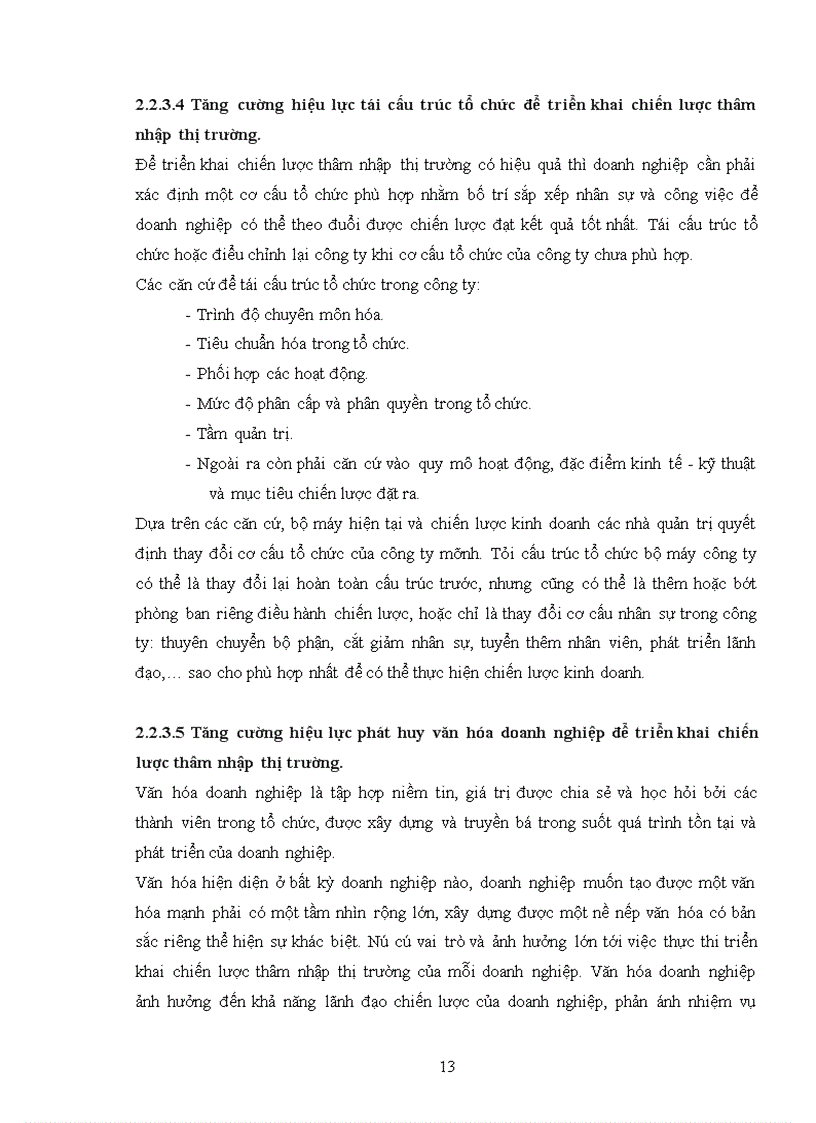 **2.2.3.4 Tăng cường hiệu lực tái cấu trúc tổ chức để triển khai chiến lược thâm nhập thị trường.**

Để triển khai chiến lược thâm nhập thị trường có hiệu quả thì doanh nghiệp cần phải xác định một cơ cấu tổ chức phù hợp nhằm bố trí sắp xếp nhân sự và công việc để doanh nghiệp có thể theo đuổi được chiến lược đạt kết quả tốt nhất. Tái cấu trúc tổ chức hoặc điều chỉnh lại công ty khi cơ cấu tổ chức của công ty chưa phù hợp.

Các căn cứ để tái cấu trúc tổ chức trong công ty:

- Trình độ chuyên môn hóa.
- Tiêu chuẩn hóa trong tổ chức.
- Phối hợp các hoạt động.
- Mức độ phân cấp và phân quyền trong tổ chức.
- Tầm quản trị.
- Ngoài ra còn phải căn cứ vào quy mô hoạt động, đặc điểm kinh tế - kỹ thuật và mục tiêu chiến lược đặt ra.

Dựa trên các căn cứ, bộ máy hiện tại và chiến lược kinh doanh các nhà quản trị quyết định thay đổi cơ cấu tổ chức của công ty mỡnh. Tỏi cấu trúc tổ chức bộ máy công ty có thể là thay đổi lại hoàn toàn cấu trúc trước, nhưng cũng có thể là thêm hoặc bớt phòng ban riêng điều hành chiến lược, hoặc chỉ là thay đổi cơ cấu nhân sự trong công ty: thuyên chuyển bộ phận, cắt giảm nhân sự, tuyển thêm nhân viên, phát triển lãnh đạo,… sao cho phù hợp nhất để có thể thực hiện chiến lược kinh doanh.

**2.2.3.5 Tăng cường hiệu lực phát huy văn hóa doanh nghiệp để triển khai chiến lược thâm nhập thị trường.**

Văn hóa doanh nghiệp là tập hợp niềm tin, giá trị được chia sẻ và học hỏi bởi các thành viên trong tổ chức, được xây dựng và truyền bá trong suốt quá trình tồn tại và phát triển của doanh nghiệp.

Văn hóa hiện diện ở bất kỳ doanh nghiệp nào, doanh nghiệp muốn tạo được một văn hóa mạnh phải có một tầm nhìn rộng lớn, xây dựng được một nề nếp văn hóa có bản sắc riêng thể hiện sự khác biệt. Nú cú vai trò và ảnh hưởng lớn tới việc thực thi triển khai chiến lược thâm nhập thị trường của mỗi doanh nghiệp. Văn hóa doanh nghiệp ảnh hưởng đến khả năng lãnh đạo chiến lược của doanh nghiệp, phản ánh nhiệm vụ

13